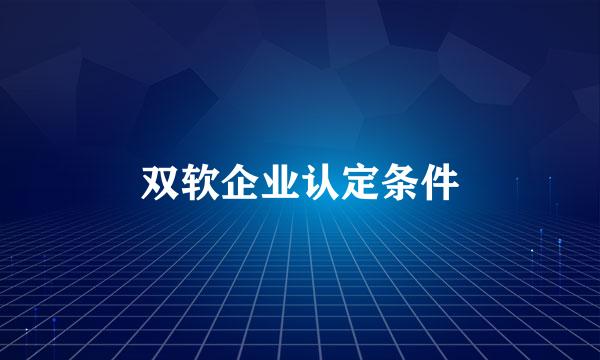 双软企业认定条件